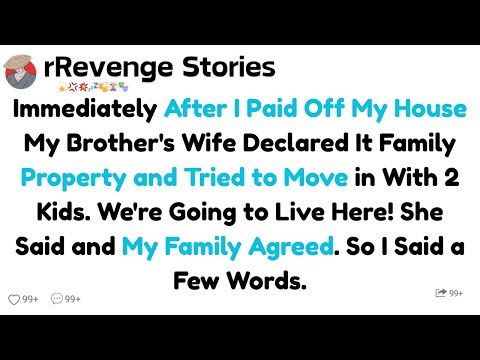 rRevenge Stories

Immediately After I Paid Off My House My Brother's Wife Declared It Family Property and Tried to Move in With 2 Kids. We're Going to Live Here! She Said and My Family Agreed. So I Said a Few Words.

99+ 99+ 99+